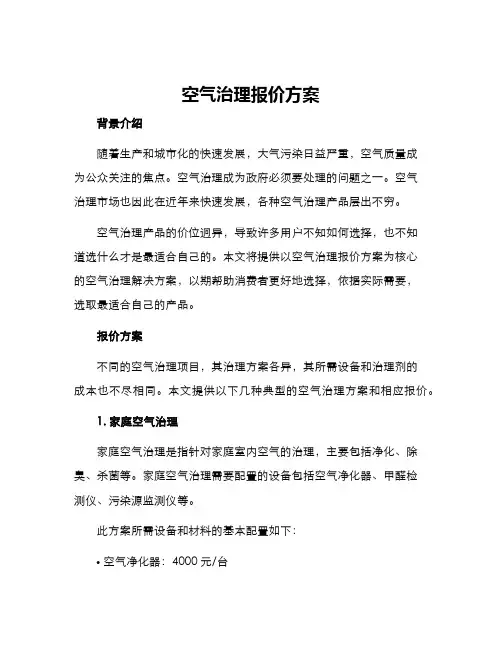 空气治理报价方案

背景介绍

随着生产和城市化的快速发展，大气污染日益严重，空气质量成为公众关注的焦点。空气治理成为政府必须要处理的问题之一。空气治理市场也因此在近年来快速发展，各种空气治理产品层出不穷。

空气治理产品的价位迥异，导致许多用户不知如何选择，也不知道选什么才是最适合自己的。本文将提供以空气治理报价方案为核心的空气治理解决方案，以期帮助消费者更好地选择，依据实际需要，选取最适合自己的产品。

报价方案

不同的空气治理项目，其治理方案各异，其所需设备和治理剂的成本也不尽相同。本文提供以下几种典型的空气治理方案和相应报价。

1. 家庭空气治理

家庭空气治理是指针对家庭室内空气的治理，主要包括净化、除臭、杀菌等。家庭空气治理需要配置的设备包括空气净化器、甲醛检测仪、污染源监测仪等。

此方案所需设备和材料的基本配置如下：

• 空气净化器：4000 元/台